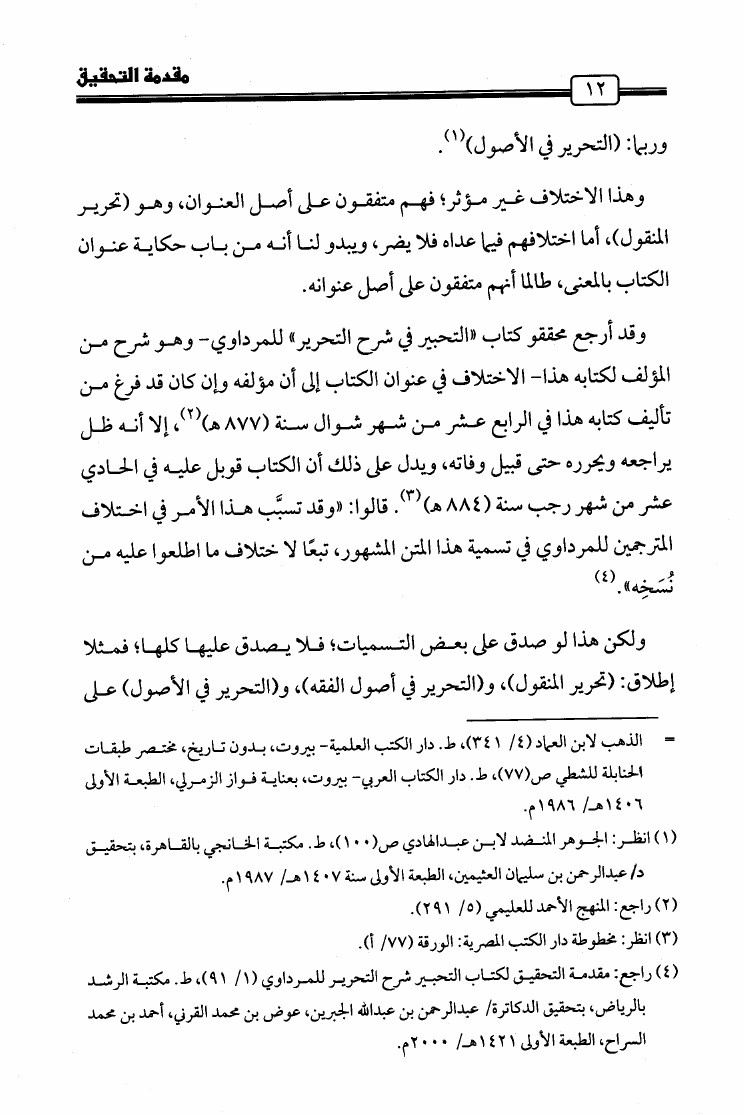 مقدمة التحقيق

١٢

وربما: (التحرير في الأصول)$^{(١)}$.

وهذا الاختلاف غير مؤثر؛ فهم متفقون على أصل العنوان، وهو (تحرير المنقول)، أما اختلافهم فيما عداه فلا يضر، ويبدو لنا أنه من باب حكاية عنوان الكتاب بالمعنى، طالما أنهم متفقون على أصل عنوانه.

وقد أرجع محققو كتاب «التحبير في شرح التحرير» للمرداوي- وهو شرح من المؤلف لكتابه هذا- الاختلاف في عنوان الكتاب إلى أن مؤلفه وإن كان قد فرغ من تأليف كتابه هذا في الرابع عشر من شهر شوال سنة (٨٧٧ هـ)$^{(٢)}$، إلا أنه ظل يراجعه ويحرره حتى قبيل وفاته، ويدل على ذلك أن الكتاب قوبل عليه في الحادي عشر من شهر رجب سنة (٨٨٤ هـ)$^{(٣)}$. قالوا: «وقد تسبَّب هذا الأمر في اختلاف المترجمين للمرداوي في تسمية هذا المتن المشهور، تبعًا لا ختلاف ما اطلعوا عليه من نُسَخِه»$^{(٤)}$.

ولكن هذا لو صدق على بعض التسميات؛ فلا يصدق عليها كلها؛ فمثلا إطلاق: (تحرير المنقول)، و(التحرير في أصول الفقه)، و(التحرير في الأصول) على

= الذهب لابن العماد (٤/ ٣٤١)، ط. دار الكتب العلمية- بيروت، بدون تاريخ، مختصر طبقات الحنابلة للشطي ص(٧٧)، ط. دار الكتاب العربي- بيروت، بعناية فواز الزمرلي، الطبعة الأولى ١٤٠٦هـ/ ١٩٨٦م.

(١) انظر: الجوهر المنضد لابن عبدالهادي ص(١٠٠)، ط. مكتبة الخانجي بالقاهرة، بتحقيق د/ عبدالرحمن بن سليمان العثيمين، الطبعة الأولى سنة ١٤٠٧هـ/ ١٩٨٧م.

(٢) راجع: المنهج الأحمد للعليمي (٥/ ٢٩١).

(٣) انظر: مخطوطة دار الكتب المصرية: الورقة (٧٧/ أ).

(٤) راجع: مقدمة التحقيق لكتاب التحبير شرح التحرير للمرداوي (١/ ٩١)، ط. مكتبة الرشد بالرياض، بتحقيق الدكاترة/ عبدالرحمن بن عبدالله الجبرين، عوض بن محمد القرني، أحمد بن محمد السراح، الطبعة الأولى ١٤٢١هـ/ ٢٠٠٠م.